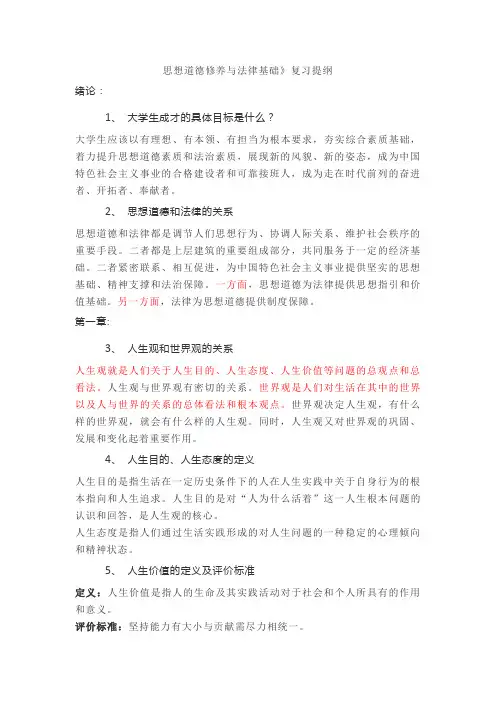 思想道德修养与法律基础》复习提纲

绪论：

1、 大学生成才的具体目标是什么？

大学生应该以有理想、有本领、有担当为根本要求，夯实综合素质基础，着力提升思想道德素质和法治素质，展现新的风貌、新的姿态，成为中国特色社会主义事业的合格建设者和可靠接班人，成为走在时代前列的奋进者、开拓者、奉献者。

2、 思想道德和法律的关系

思想道德和法律都是调节人们思想行为、协调人际关系、维护社会秩序的重要手段。二者都是上层建筑的重要组成部分，共同服务于一定的经济基础。二者紧密联系、相互促进，为中国特色社会主义事业提供坚实的思想基础、精神支撑和法治保障。一方面，思想道德为法律提供思想指引和价值基础。另一方面，法律为思想道德提供制度保障。

第一章:

3、 人生观和世界观的关系

人生观就是人们关于人生目的、人生态度、人生价值等问题的总观点和总看法。人生观与世界观有密切的关系。世界观是人们对生活在其中的世界以及人与世界的关系的总体看法和根本观点。世界观决定人生观，有什么样的世界观，就会有什么样的人生观。同时，人生观又对世界观的巩固、发展和变化起着重要作用。

4、 人生目的、人生态度的定义

人生目的是指生活在一定历史条件下的人在人生实践中关于自身行为的根本指向和人生追求。人生目的是对“人为什么活着”这一人生根本问题的认识和回答，是人生观的核心。
人生态度是指人们通过生活实践形成的对人生问题的一种稳定的心理倾向和精神状态。

5、 人生价值的定义及评价标准

定义：人生价值是指人的生命及其实践活动对于社会和个人所具有的作用和意义。
评价标准：坚持能力有大小与贡献需尽力相统一。